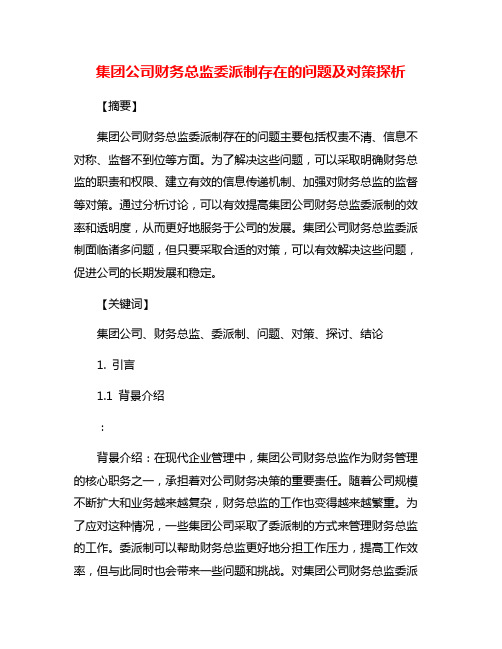 集团公司财务总监委派制存在的问题及对策探析

【摘要】

集团公司财务总监委派制存在的问题主要包括权责不清、信息不对称、监督不到位等方面。为了解决这些问题，可以采取明确财务总监的职责和权限、建立有效的信息传递机制、加强对财务总监的监督等对策。通过分析讨论，可以有效提高集团公司财务总监委派制的效率和透明度，从而更好地服务于公司的发展。集团公司财务总监委派制面临诸多问题，但只要采取合适的对策，可以有效解决这些问题，促进公司的长期发展和稳定。

【关键词】

集团公司、财务总监、委派制、问题、对策、探讨、结论

1. 引言

1.1 背景介绍

：

背景介绍：在现代企业管理中，集团公司财务总监作为财务管理的核心职务之一，承担着对公司财务决策的重要责任。随着公司规模不断扩大和业务越来越复杂，财务总监的工作也变得越来越繁重。为了应对这种情况，一些集团公司采取了委派制的方式来管理财务总监的工作。委派制可以帮助财务总监更好地分担工作压力，提高工作效率，但与此同时也会带来一些问题和挑战。对集团公司财务总监委派